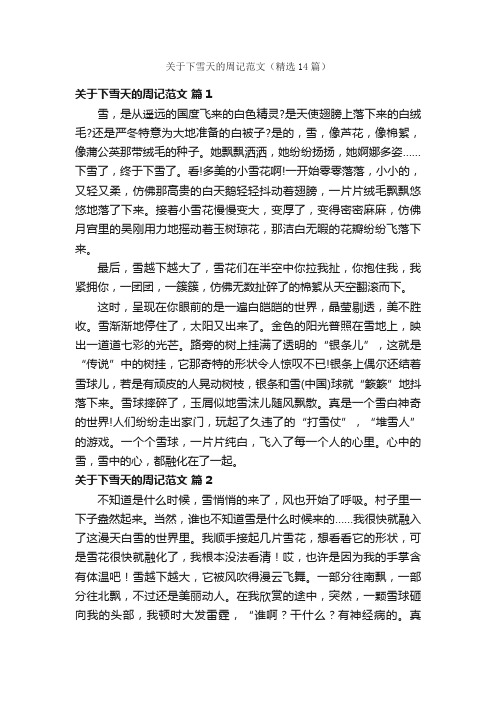 关于下雪天的周记范文（精选14篇）

关于下雪天的周记范文 篇1

雪，是从遥远的国度飞来的白色精灵?是天使翅膀上落下来的白绒毛?还是严冬特意为大地准备的白被子?是的，雪，像芦花，像棉絮，像蒲公英那带绒毛的种子。她飘飘洒洒，她纷纷扬扬，她婀娜多姿……下雪了，终于下雪了。看!多美的小雪花啊!一开始零零落落，小小的，又轻又柔，仿佛那高贵的白天鹅轻轻抖动着翅膀，一片片绒毛飘飘悠悠地落了下来。接着小雪花慢慢变大，变厚了，变得密密麻麻，仿佛月宫里的吴刚用力地摇动着玉树琼花，那洁白无暇的花瓣纷纷飞落下来。

最后，雪越下越大了，雪花们在半空中你拉我扯，你抱住我，我紧拥你，一团团，一簇簇，仿佛无数扯碎了的棉絮从天空翻滚而下。

这时，呈现在你眼前的是一遍白皑皑的世界，晶莹剔透，美不胜收。雪渐渐地停住了，太阳又出来了。金色的阳光普照在雪地上，映出一道道七彩的光芒。路旁的树上挂满了透明的“银条儿”，这就是“传说”中的树挂，它那奇特的形状令人惊叹不已!银条上偶尔还结着雪球儿，若是有顽皮的人晃动树枝，银条和雪(中国)球就“簌簌”地抖落下来。雪球摔碎了，玉屑似地雪沫儿随风飘散。真是一个雪白神奇的世界!人们纷纷走出家门，玩起了久违了的“打雪仗”，“堆雪人”的游戏。一个个雪球，一片片纯白，飞入了每一个人的心里。心中的雪，雪中的心，都融化在了一起。

关于下雪天的周记范文 篇2

不知道是什么时候，雪悄悄的来了，风也开始了呼吸。村子里一下子盎然起来。当然，谁也不知道雪是什么时候来的……我很快就融入了这漫天白雪的世界里。我顺手接起几片雪花，想看看它的形状，可是雪花很快就融化了，我根本没法看清！哎，也许是因为我的手掌含有体温吧！雪越下越大，它被风吹得漫云飞舞。一部分往南飘，一部分往北飘，不过还是美丽动人。在我欣赏的途中，突然，一颗雪球砸向我的头部，我顿时大发雷霆，“谁啊？干什么？有神经病的。真